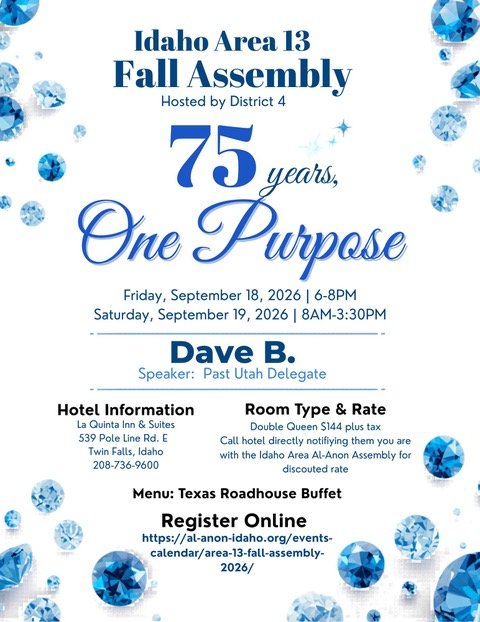 Idaho Area 13
Fall Assembly
Hosted by District 4

75 years,
One Purpose

Friday, September 18, 2026 | 6-8PM
Saturday, September 19, 2026 | 8AM-3:30PM

Dave B.
Speaker: Past Utah Delegate

Hotel Information
La Quinta Inn & Suites
539 Pole Line Rd. E
Twin Falls, Idaho
208-736-9600

Room Type & Rate
Double Queen $144 plus tax
Call hotel directly notifiying them you are with the Idaho Area Al-Anon Assembly for discouted rate

Menu: Texas Roadhouse Buffet

Register Online
https://al-anon-idaho.org/events-calendar/area-13-fall-assembly-2026/